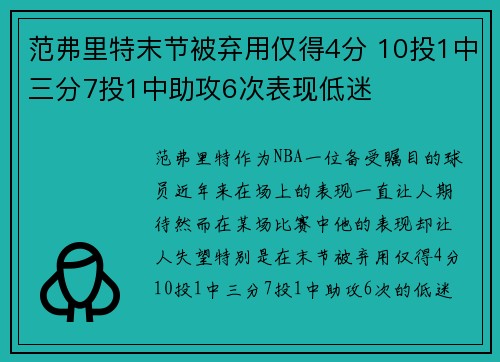 范弗里特末节被弃用仅得4分 10投1中三分7投1中助攻6次表现低迷

范弗里特作为NBA一位备受瞩目的球员近年来在场上的表现一直让人期待然而在某场比赛中他的表现却让人失望特别是在末节被弃用仅得4分10投1中三分7投1中助攻6次的低迷